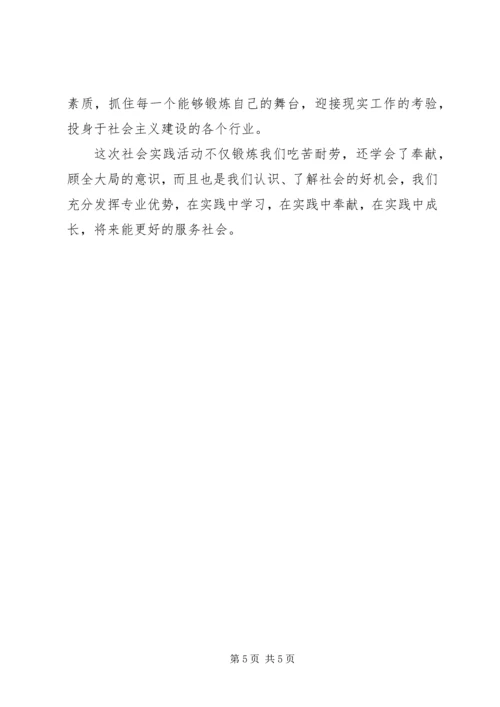 素质，抓住每一个能够锻炼自己的舞台，迎接现实工作的考验，投身于社会主义建设的各个行业。

这次社会实践活动不仅锻炼我们吃苦耐劳，还学会了奉献，顾全大局的意识，而且也是我们认识、了解社会的好机会，我们充分发挥专业优势，在实践中学习，在实践中奉献，在实践中成长，将来能更好的服务社会。

第5页 共5页